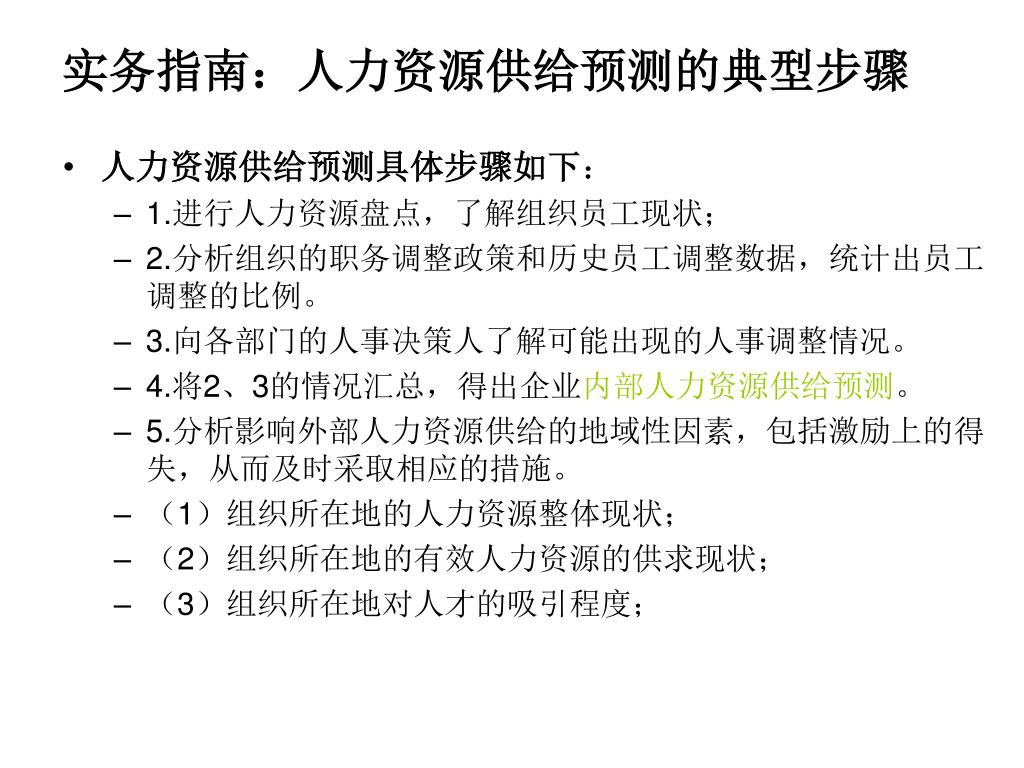 实务指南：人力资源供给预测的典型步骤

• 人力资源供给预测具体步骤如下：
– 1.进行人力资源盘点，了解组织员工现状；
– 2.分析组织的职务调整政策和历史员工调整数据，统计出员工调整的比例。
– 3.向各部门的人事决策人了解可能出现的人事调整情况。
– 4.将2、3的情况汇总，得出企业内部人力资源供给预测。
– 5.分析影响外部人力资源供给的地域性因素，包括激励上的得失，从而及时采取相应的措施。
– （1）组织所在地的人力资源整体现状；
– （2）组织所在地的有效人力资源的供求现状；
– （3）组织所在地对人才的吸引程度；